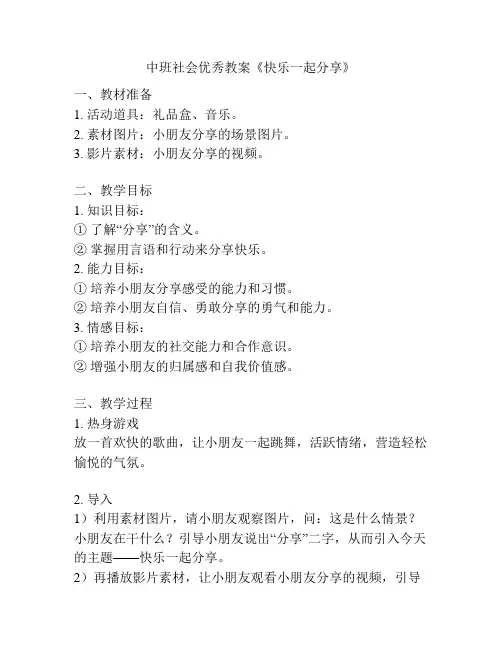 中班社会优秀教案《快乐一起分享》

一、教材准备
1. 活动道具：礼品盒、音乐。
2. 素材图片：小朋友分享的场景图片。
3. 影片素材：小朋友分享的视频。

二、教学目标
1. 知识目标：
① 了解“分享”的含义。
② 掌握用言语和行动来分享快乐。
2. 能力目标：
① 培养小朋友分享感受的能力和习惯。
② 培养小朋友自信、勇敢分享的勇气和能力。
3. 情感目标：
① 培养小朋友的社交能力和合作意识。
② 增强小朋友的归属感和自我价值感。

三、教学过程
1. 热身游戏
放一首欢快的歌曲，让小朋友一起跳舞，活跃情绪，营造轻松愉悦的气氛。

2. 导入
1）利用素材图片，请小朋友观察图片，问：这是什么情景？小朋友在干什么？引导小朋友说出“分享”二字，从而引入今天的主题——快乐一起分享。
2）再播放影片素材，让小朋友观看小朋友分享的视频，引导